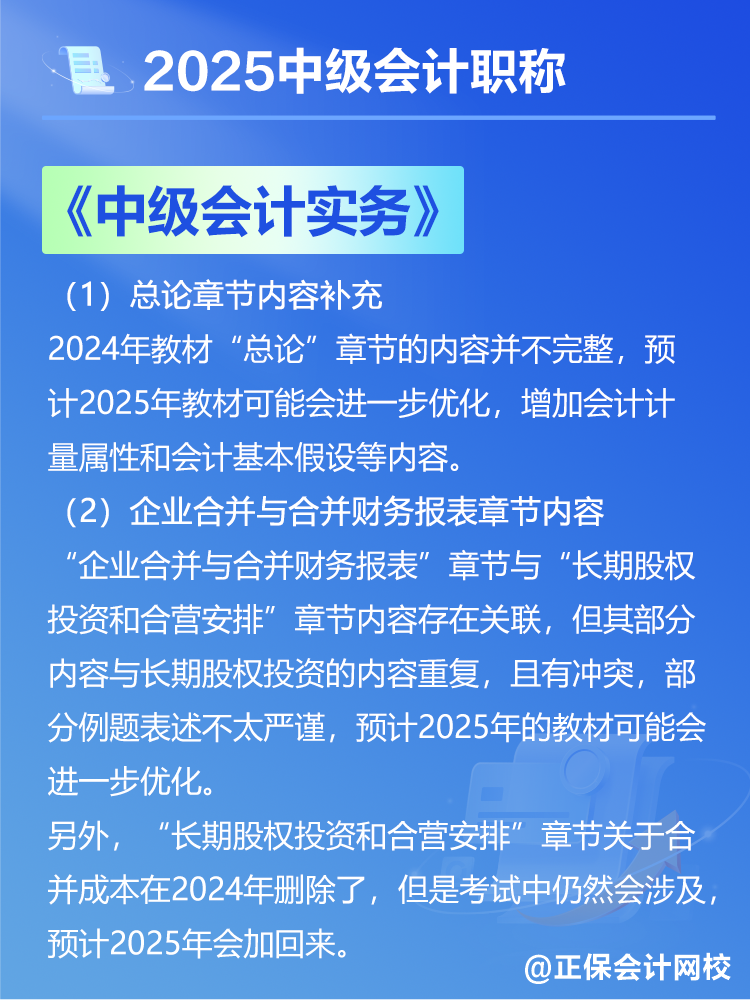 2025中级会计职称

《中级会计实务》

（1）总论章节内容补充
2024年教材“总论”章节的内容并不完整，预计2025年教材可能会进一步优化，增加会计计量属性和会计基本假设等内容。

（2）企业合并与合并财务报表章节内容
“企业合并与合并财务报表”章节与“长期股权投资和合营安排”章节内容存在关联，但其部分内容与长期股权投资的内容重复，且有冲突，部分例题表述不太严谨，预计2025年的教材可能会进一步优化。
另外，“长期股权投资和合营安排”章节关于合并成本在2024年删除了，但是考试中仍然会涉及，预计2025年会加回来。

@正保会计网校